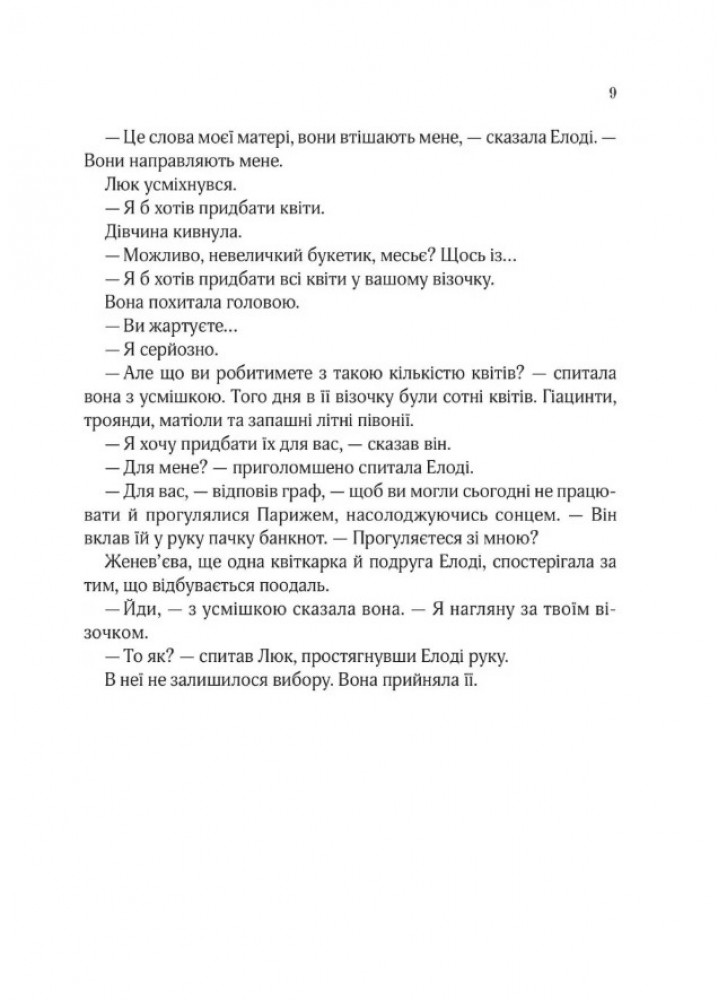 9

— Це слова моєї матері, вони втішають мене, — сказала Елоді. — Вони направляють мене.

Люк усміхнувся.

— Я б хотів придбати квіти.

Дівчина кивнула.

— Можливо, невеличкий букетик, месьє? Щось із…

— Я б хотів придбати всі квіти у вашому візочку.

Вона похитала головою.

— Ви жартуєте…

— Я серйозно.

— Але що ви робитимете з такою кількістю квітів? — спитала вона з усмішкою. Того дня в її візочку були сотні квітів. Гіацинти, троянди, матіоли та запашні літні півонії.

— Я хочу придбати їх для вас, — сказав він.

— Для мене? — приголомшено спитала Елоді.

— Для вас, — відповів граф, — щоб ви могли сьогодні не працювати й прогулялися Парижем, насолоджуючись сонцем. — Він вклав їй у руку пачку банкнот. — Прогуляєтеся зі мною?

Женев'єва, ще одна квіткарка й подруга Елоді, спостерігала за тим, що відбувається поодаль.

— Йди, — з усмішкою сказала вона. — Я нагляну за твоїм візочком.

— То як? — спитав Люк, простягнувши Елоді руку.

В неї не залишилося вибору. Вона прийняла її.